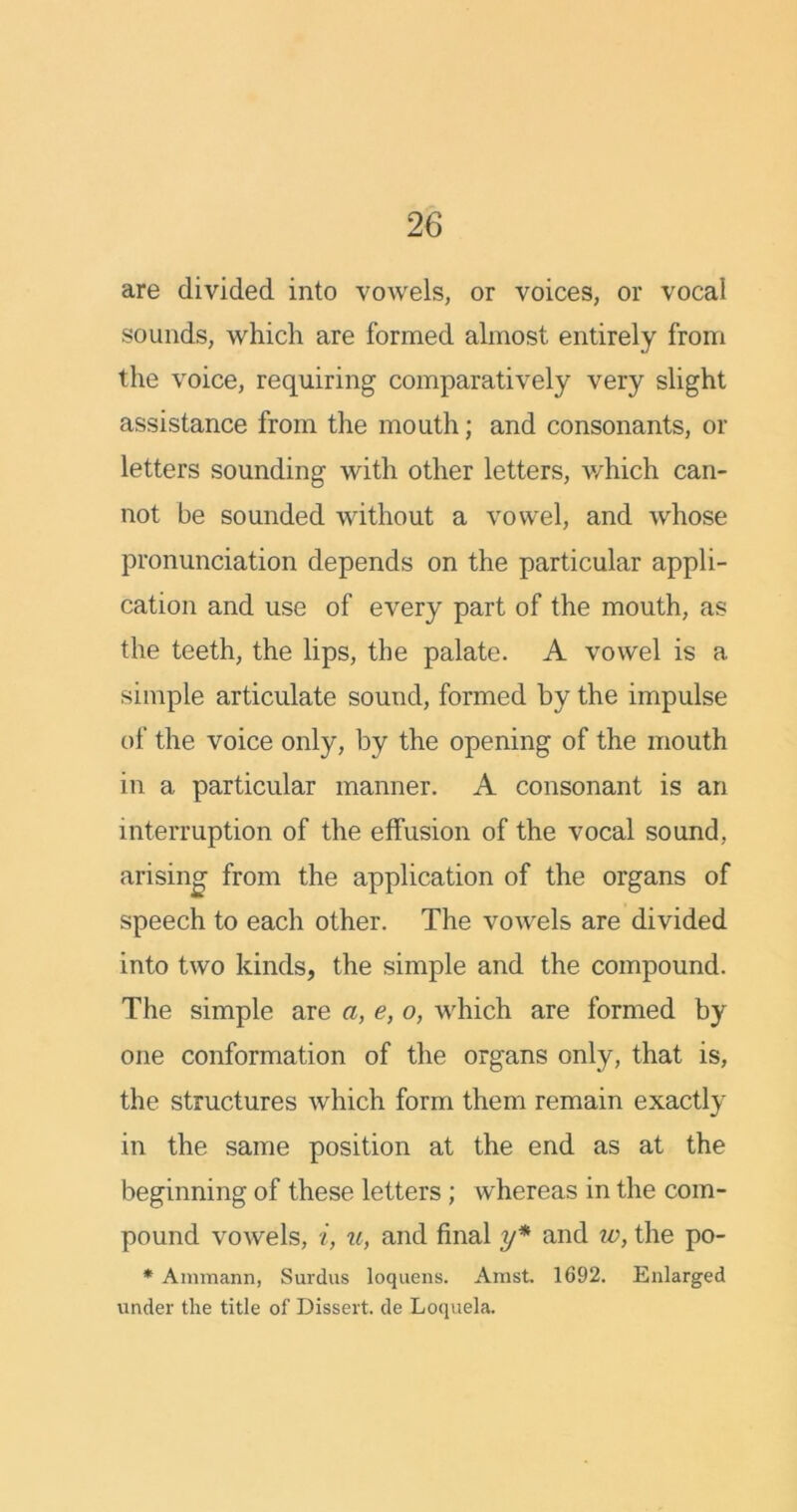 26

are divided into vowels, or voices, or vocal sounds, which are formed almost entirely from the voice, requiring comparatively very slight assistance from the mouth; and consonants, or letters sounding with other letters, which cannot be sounded without a vowel, and whose pronunciation depends on the particular application and use of every part of the mouth, as the teeth, the lips, the palate. A vowel is a simple articulate sound, formed by the impulse of the voice only, by the opening of the mouth in a particular manner. A consonant is an interruption of the effusion of the vocal sound, arising from the application of the organs of speech to each other. The vowels are divided into two kinds, the simple and the compound. The simple are a, e, o, which are formed by one conformation of the organs only, that is, the structures which form them remain exactly in the same position at the end as at the beginning of these letters ; whereas in the compound vowels, i, u, and final y* and w, the po-

* Ammann, Surdus loquens. Amst. 1692. Enlarged under the title of Dissert. de Loquela.